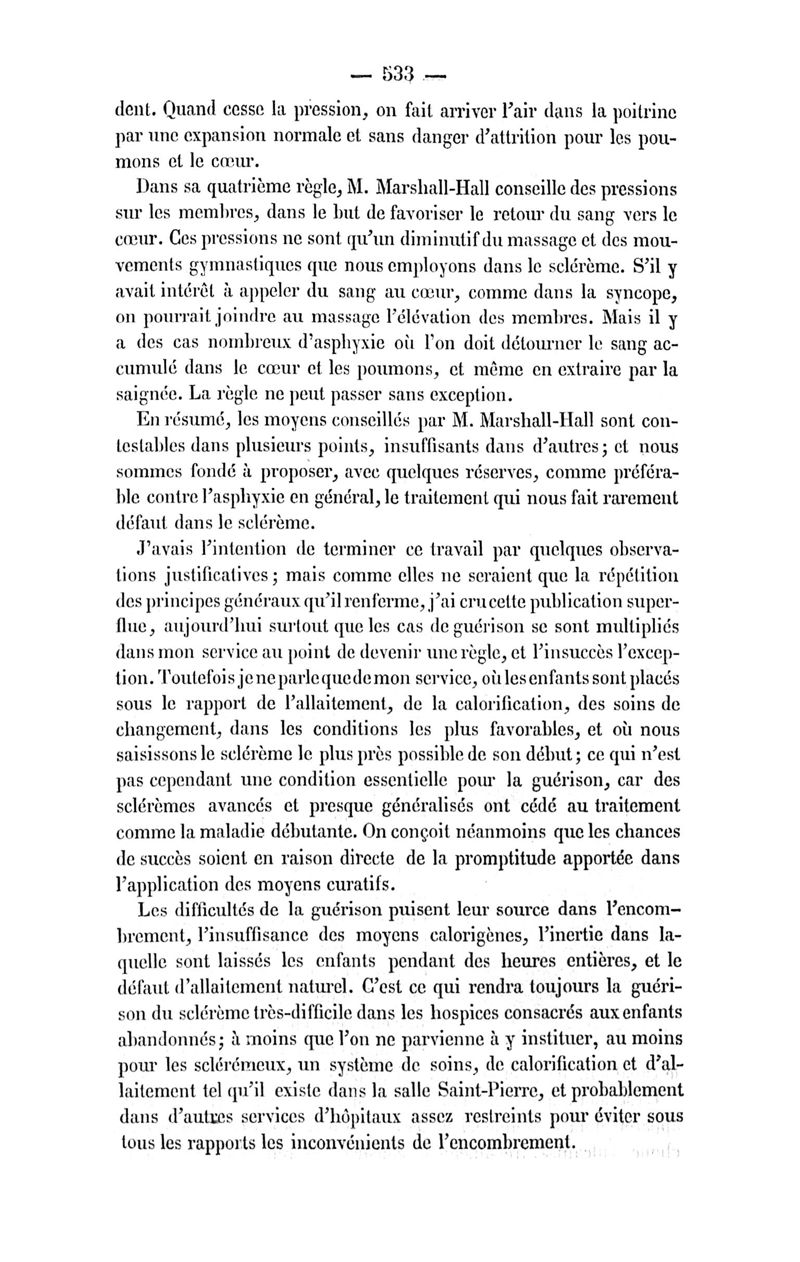 — 533 —

dent. Quand cesse la pression, on fait arriver l'air dans la poitrine par une expansion normale et sans danger d'attrition pour les poumons et le cœur.

Dans sa quatrième règle, M. Marshall-Hall conseille des pressions sur les membres, dans le but de favoriser le retour du sang vers le cœur. Ces pressions ne sont qu'un diminutif du massage et des mouvements gymnastiques que nous employons dans le sclérème. S'il y avait intérêt à appeler du sang au cœur, comme dans la syncope, on pourrait joindre au massage l'élévation des membres. Mais il y a des cas nombreux d'asphyxie où l'on doit détourner le sang accumulé dans le cœur et les poumons, et même en extraire par la saignée. La règle ne peut passer sans exception.

En résumé, les moyens conseillés par M. Marshall-Hall sont contestables dans plusieurs points, insuffisants dans d'autres; et nous sommes fondé à proposer, avec quelques réserves, comme préférable contre l'asphyxie en général, le traitement qui nous fait rarement défaut dans le sclérème.

J'avais l'intention de terminer ce travail par quelques observations justificatives; mais comme elles ne seraient que la répétition des principes généraux qu'il renferme, j'ai cru cette publication superflue, aujourd'hui surtout que les cas de guérison se sont multipliés dans mon service au point de devenir une règle, et l'insuccès l'exception. Toutefois je ne parle que de mon service, où les enfants sont placés sous le rapport de l'allaitement, de la calorification, des soins de changement, dans les conditions les plus favorables, et où nous saisissons le sclérème le plus près possible de son début; ce qui n'est pas cependant une condition essentielle pour la guérison, car des sclérèmes avancés et presque généralisés ont cédé au traitement comme la maladie débutante. On conçoit néanmoins que les chances de succès soient en raison directe de la promptitude apportée dans l'application des moyens curatifs.

Les difficultés de la guérison puisent leur source dans l'encombrement, l'insuffisance des moyens calorigènes, l'inertie dans laquelle sont laissés les enfants pendant des heures entières, et le défaut d'allaitement naturel. C'est ce qui rendra toujours la guérison du sclérème très-difficile dans les hospices consacrés aux enfants abandonnés; à moins que l'on ne parvienne à y instituer, au moins pour les sclérémeux, un système de soins, de calorification et d'allaitement tel qu'il existe dans la salle Saint-Pierre, et probablement dans d'autres services d'hôpitaux assez restreints pour éviter sous tous les rapports les inconvénients de l'encombrement.